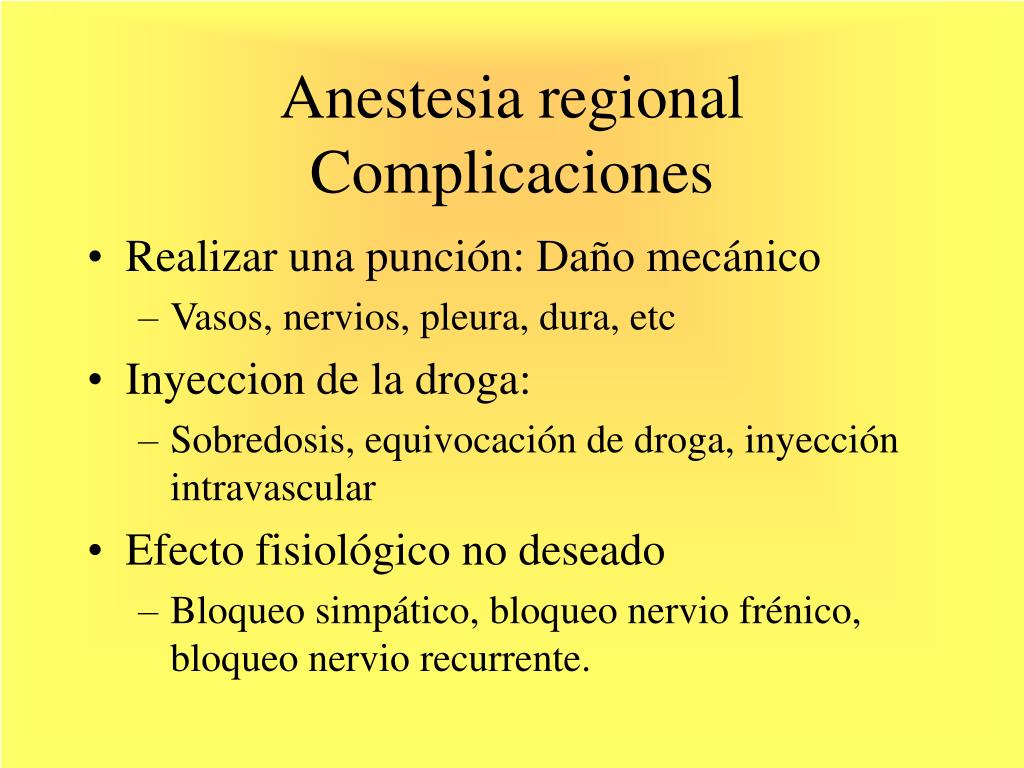 Anestesia regional
Complicaciones

• Realizar una punción: Daño mecánico
– Vasos, nervios, pleura, dura, etc
• Inyeccion de la droga:
– Sobredosis, equivocación de droga, inyección intravascular
• Efecto fisiológico no deseado
– Bloqueo simpático, bloqueo nervio frénico, bloqueo nervio recurrente.